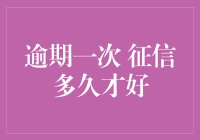 逾期一次 征信
多久才好